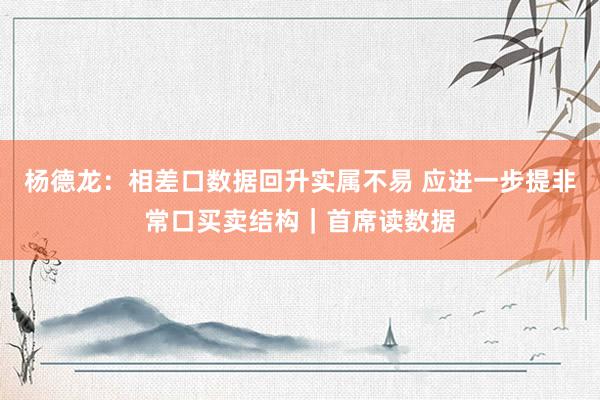 杨德龙：相差口数据回升实属不易 应进一步提非常口买卖结构｜首席读数据